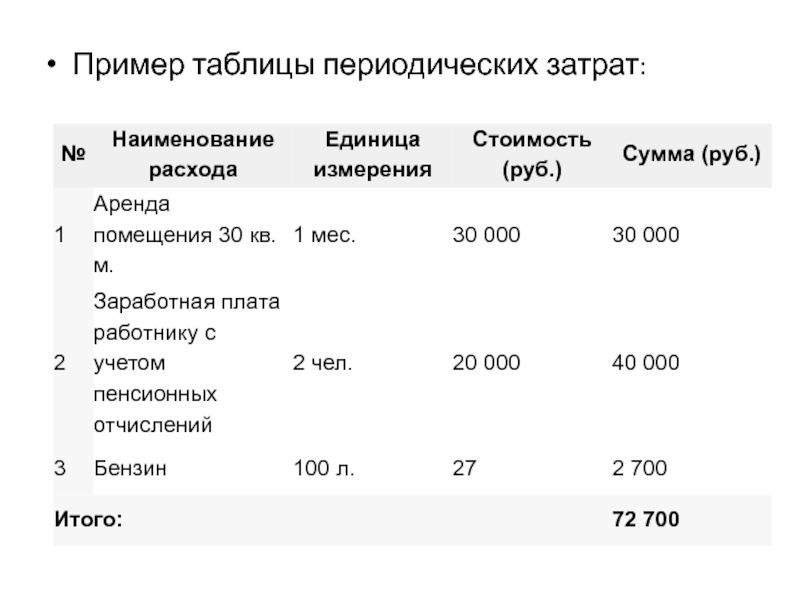 • Пример таблицы периодических затрат:

| № | Наименование расхода | Единица измерения | Стоимость (руб.) | Сумма (руб.) |
|---|---|---|---|---|
| 1 | Аренда помещения 30 кв. м. | 1 мес. | 30 000 | 30 000 |
| 2 | Заработная плата работнику с учетом пенсионных отчислений | 2 чел. | 20 000 | 40 000 |
| 3 | Бензин | 100 л. | 27 | 2 700 |
| Итого: | | | | 72 700 |